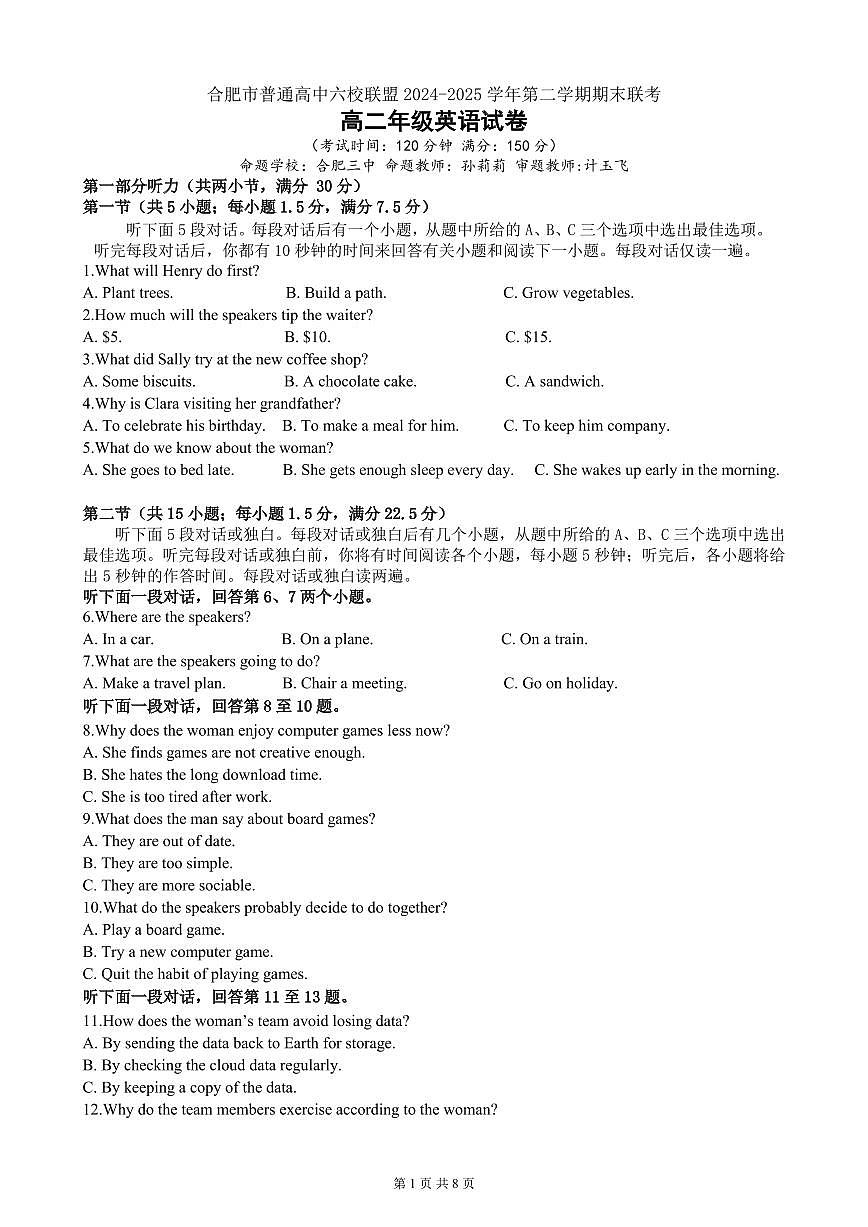 合肥市普通高中六校联盟 2024-2025 学年第二学期期末联考

高二年级英语试卷

（考试时间：120 分钟 满分：150 分）

命题学校：合肥三中 命题教师：孙莉莉 审题教师：汁玉飞

第一部分听力（共两小节，满分 30 分）

第一节（共 5 小题；每小题 1.5 分，满分 7.5 分）

听下面 5 段对话。每段对话后有一个小题，从题中所给的 A、B、C 三个选项中选出最佳选项。听完每段对话后，你都有 10 秒钟的时间来回答有关小题和阅读下一小题。每段对话仅读一遍。

1.What will Henry do first?

A. Plant trees. B. Build a path. C. Grow vegetables.

2.How much will the speakers tip the waiter?

A. $5. B. $10. C. $15.

3.What did Sally try at the new coffee shop?

A. Some biscuits. B. A chocolate cake. C. A sandwich.

4.Why is Clara visiting her grandfather?

A. To celebrate his birthday. B. To make a meal for him. C. To keep him company.

5.What do we know about the woman?

A. She goes to bed late. B. She gets enough sleep every day. C. She wakes up early in the morning.

第二节（共 15 小题；每小题 1.5 分，满分 22.5 分）

听下面 5 段对话或独白。每段对话或独白后有几个小题，从题中所给的 A、B、C 三个选项中选出最佳选项。听完每段对话或独白前，你将有时间阅读各个小题，每小题 5 秒钟；听完后，各小题将给出 5 秒钟的作答时间。每段对话或独白读两遍。

听下面一段对话，回答第 6、7 两个小题。

6.Where are the speakers?

A. In a car. B. On a plane. C. On a train.

7.What are the speakers going to do?

A. Make a travel plan. B. Chair a meeting. C. Go on holiday.

听下面一段对话，回答第 8 至 10 题。

8.Why does the woman enjoy computer games less now?

A. She finds games are not creative enough.

B. She hates the long download time.

C. She is too tired after work.

9.What does the man say about board games?

A. They are out of date.

B. They are too simple.

C. They are more sociable.

10.What do the speakers probably decide to do together?

A. Play a board game.

B. Try a new computer game.

C. Quit the habit of playing games.

听下面一段对话，回答第 11 至 13 题。

11.How does the woman's team avoid losing data?

A. By sending the data back to Earth for storage.

B. By checking the cloud data regularly.

C. By keeping a copy of the data.

12.Why do the team members exercise according to the woman?

第 1 页 共 8 页